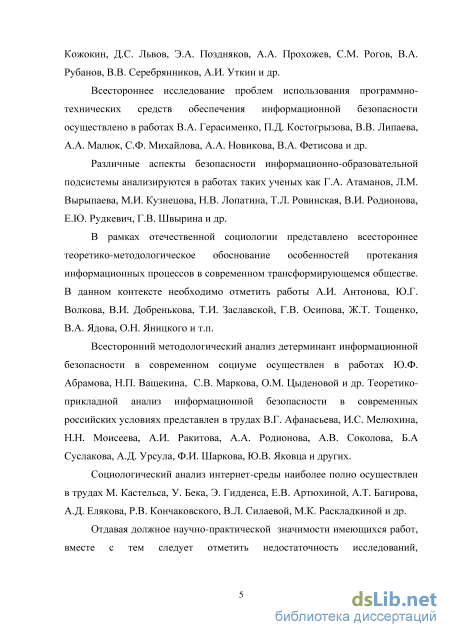 Кожокин, Д.С. Львов, Э.А. Поздняков, А.А. Прохожев, С.М. Рогов, В.А. Рубанов, В.В. Серебрянников, А.И. Уткин и др.

Всестороннее исследование проблем использования программно-технических средств обеспечения информационной безопасности осуществлено в работах В.А. Герасименко, П.Д. Костогрызова, В.В. Липаева, А.А. Малюк, С.Ф. Михайлова, А.А. Новикова, В.А. Фетисова и др.

Различные аспекты безопасности информационно-образовательной подсистемы анализируются в работах таких ученых как Г.А. Атаманов, Л.М. Вырыпаева, М.И. Кузнецова, Н.В. Лопатина, Т.Л. Ровинская, В.И. Родионова, Е.Ю. Рудкевич, Г.В. Швырина и др.

В рамках отечественной социологии представлено всестороннее теоретико-методологическое обоснование особенностей протекания информационных процессов в современном трансформирующемся обществе. В данном контексте необходимо отметить работы А.И. Антонова, Ю.Г. Волкова, В.И. Добренькова, Т.И. Заславской, Г.В. Осипова, Ж.Т. Тощенко, В.А. Ядова, О.Н. Яницкого и т.п.

Всесторонний методологический анализ детерминант информационной безопасности в современном социуме осуществлен в работах Ю.Ф. Абрамова, Н.П. Ващекина, С.В. Маркова, О.М. Цыденовой и др. Теоретико-прикладной анализ информационной безопасности в современных российских условиях представлен в трудах В.Г. Афанасьева, И.С. Мелюхина, Н.Н. Моисеева, А.И. Ракитова, А.А. Родионова, А.В. Соколова, Б.А Суслакова, А.Д. Урсула, Ф.И. Шаркова, Ю.В. Яковца и других.

Социологический анализ интернет-среды наиболее полно осуществлен в трудах М. Кастельса, У. Бека, Э. Гидденса, Е.В. Артюхиной, А.Т. Багирова, А.Д. Елякова, Р.В. Кончаковского, В.Л. Силаевой, М.К. Раскладкиной и др.

Отдавая должное научно-практической значимости имеющихся работ, вместе с тем следует отметить недостаточность исследований,

5

dsLib.net
библиотека диссертаций